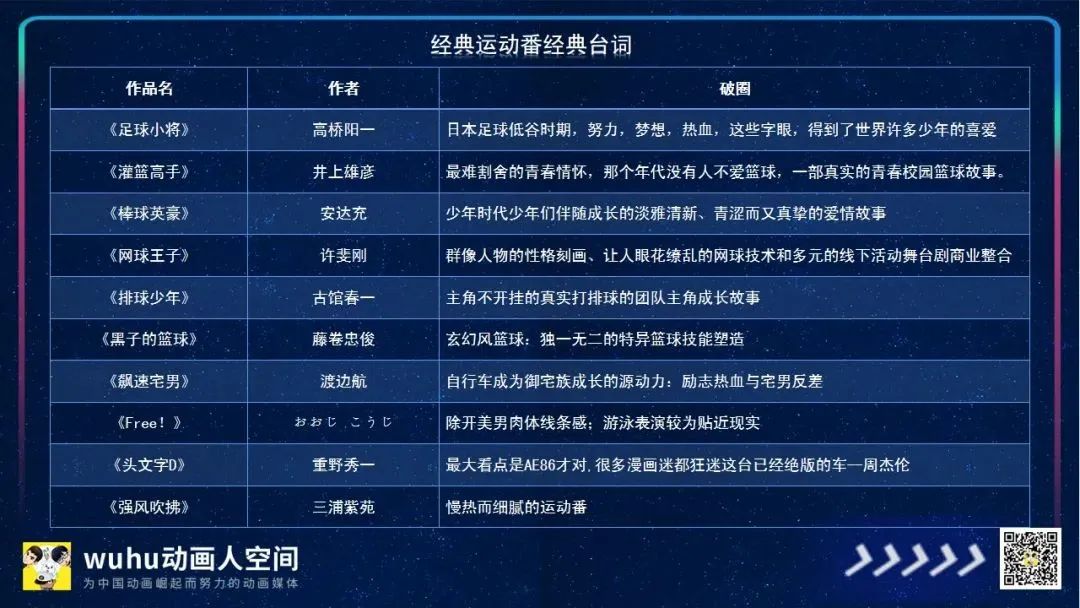 经典运动番经典台词

| 作品名 | 作者 | 破圈 |
|---|---|---|
| 《足球小将》 | 高桥阳一 | 日本足球低谷时期，努力，梦想，热血，这些字眼，得到了世界许多少年的喜爱 |
| 《灌篮高手》 | 井上雄彦 | 最难割舍的青春情怀，那个年代没有人不爱篮球，一部真实的青春校园篮球故事。 |
| 《棒球英豪》 | 安达充 | 少年时代少年们伴随成长的淡雅清新、青涩而又真挚的爱情故事 |
| 《网球王子》 | 许斐刚 | 群像人物的性格刻画、让人眼花缭乱的网球技术和多元的线下活动舞台剧商业整合 |
| 《排球少年》 | 古馆春一 | 主角不开挂的真实打排球的团队主角成长故事 |
| 《黑子的篮球》 | 藤卷忠俊 | 玄幻风篮球：独一无二的特异篮球技能塑造 |
| 《飙速宅男》 | 渡边航 | 自行车成为御宅族成长的源动力：励志热血与宅男反差 |
| 《Free！》 | おおじ こうじ | 除开美男肉体线条感；游泳表演较为贴近现实 |
| 《头文字D》 | 重野秀一 | 最大看点是AE86才对,很多漫画迷都狂迷这台已经绝版的车—周杰伦 |
| 《强风吹拂》 | 三浦紫苑 | 慢热而细腻的运动番 |

wuhu动画人空间
为中国动画崛起而努力的动画媒体